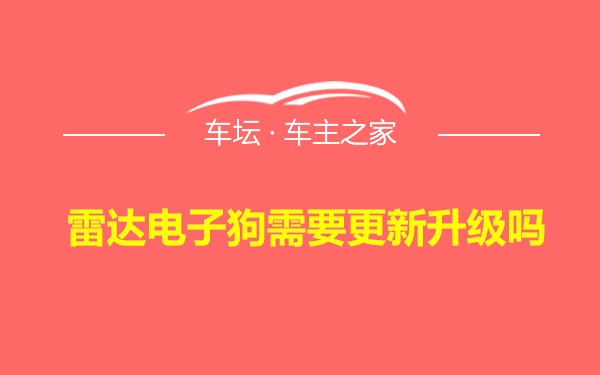 车坛 · 车主之家

雷达电子狗需要更新升级吗